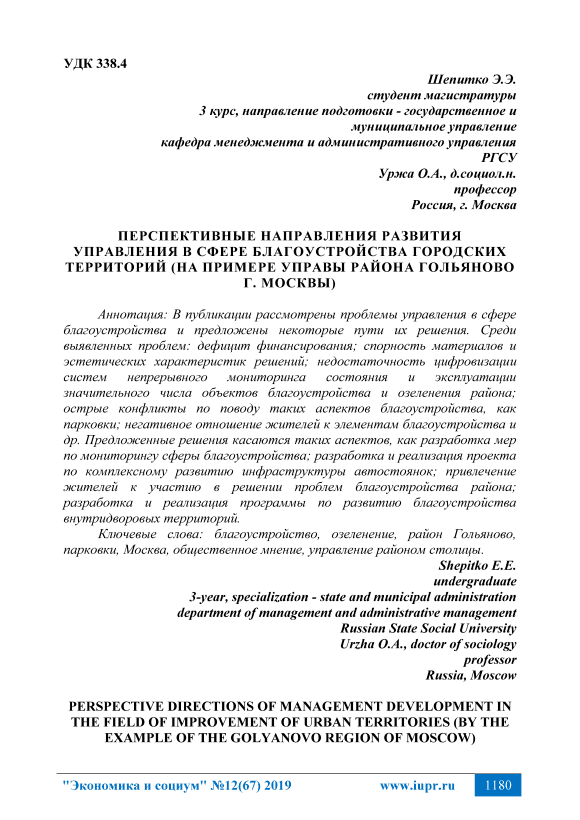 УДК 338.4

Шепитко Э.Э.
студент магистратуры
3 курс, направление подготовки - государственное и муниципальное управление
кафедра менеджмента и административного управления
РГСУ
Уржа О.А., д.социол.н.
профессор
Россия, г. Москва

ПЕРСПЕКТИВНЫЕ НАПРАВЛЕНИЯ РАЗВИТИЯ УПРАВЛЕНИЯ В СФЕРЕ БЛАГОУСТРОЙСТВА ГОРОДСКИХ ТЕРРИТОРИЙ (НА ПРИМЕРЕ УПРАВЫ РАЙОНА ГОЛЬЯНОВО Г. МОСКВЫ)

Аннотация: В публикации рассмотрены проблемы управления в сфере благоустройства и предложены некоторые пути их решения. Среди выявленных проблем: дефицит финансирования; спорность материалов и эстетических характеристик решений; недостаточность цифровизации систем непрерывного мониторинга состояния и эксплуатации значительного числа объектов благоустройства и озеленения района; острые конфликты по поводу таких аспектов благоустройства, как парковки; негативное отношение жителей к элементам благоустройства и др. Предложенные решения касаются таких аспектов, как разработка мер по мониторингу сферы благоустройства; разработка и реализация проекта по комплексному развитию инфраструктуры автостоянок; привлечение жителей к участию в решении проблем благоустройства района; разработка и реализация программы по развитию благоустройства внутридворовых территорий.

Ключевые слова: благоустройство, озеленение, район Гольяново, парковки, Москва, общественное мнение, управление районом столицы.

Shepitko E.E.
undergraduate
3-year, specialization - state and municipal administration
department of management and administrative management
Russian State Social University
Urzha O.A., doctor of sociology
professor
Russia, Moscow

PERSPECTIVE DIRECTIONS OF MANAGEMENT DEVELOPMENT IN THE FIELD OF IMPROVEMENT OF URBAN TERRITORIES (BY THE EXAMPLE OF THE GOLYANOVO REGION OF MOSCOW)

"Экономика и социум" №12(67) 2019 www.iupr.ru 1180